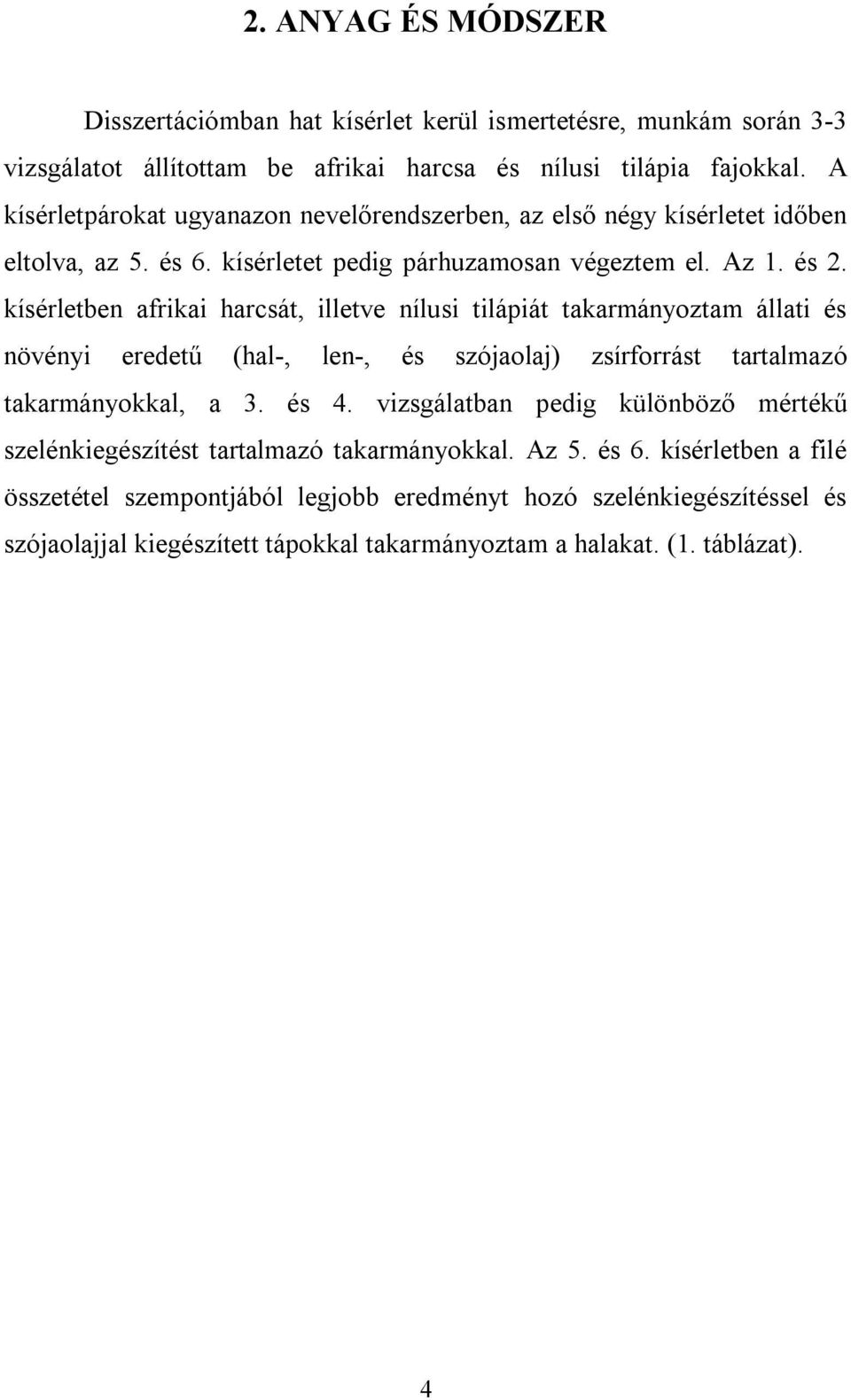 2. ANYAG ÉS MÓDSZER

Disszertációmban hat kísérlet kerül ismertetésre, munkám során 3-3 vizsgálatot állítottam be afrikai harcsa és nílusi tilápia fajokkal. A kísérletpárokat ugyanazon nevelőrendszerben, az első négy kísérletet időben eltolva, az 5. és 6. kísérletet pedig párhuzamosan végeztem el. Az 1. és 2. kísérletben afrikai harcsát, illetve nílusi tilápiát takarmányoztam állati és növényi eredetű (hal-, len-, és szójaolaj) zsírforrást tartalmazó takarmányokkal, a 3. és 4. vizsgálatban pedig különböző mértékű szelénkiegészítést tartalmazó takarmányokkal. Az 5. és 6. kísérletben a filé összetétel szempontjából legjobb eredményt hozó szelénkiegészítéssel és szójaolajjal kiegészített tápokkal takarmányoztam a halakat. (1. táblázat).

4